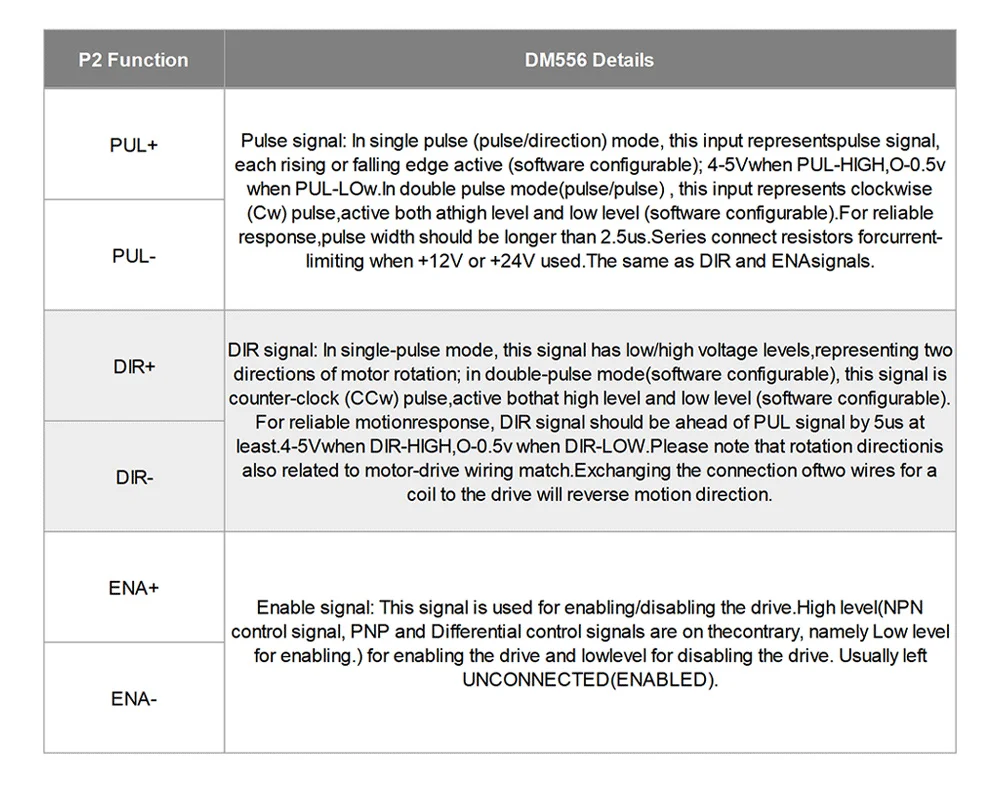 | P2 Function | DM556 Details |
|---|---|
| PUL+ | Pulse signal: In single pulse (pulse/direction) mode, this input representspulse signal, each rising or falling edge active (software configurable); 4-5Vwhen PUL-HIGH,O-0.5v when PUL-LOw.In double pulse mode(pulse/pulse) , this input represents clockwise (Cw) pulse,active both athigh level and low level (software configurable).For reliable response,pulse width should be longer than 2.5us.Series connect resistors forcurrent-limiting when +12V or +24V used.The same as DIR and ENAsignals. |
| PUL- | |
| DIR+ | DIR signal: In single-pulse mode, this signal has low/high voltage levels,representing two directions of motor rotation; in double-pulse mode(software configurable), this signal is counter-clock (CCw) pulse,active bothat high level and low level (software configurable). For reliable motionresponse, DIR signal should be ahead of PUL signal by 5us at least.4-5Vwhen DIR-HIGH,O-0.5v when DIR-LOW.Please note that rotation directionis also related to motor-drive wiring match.Exchanging the connection oftwo wires for a coil to the drive will reverse motion direction. |
| DIR- | |
| ENA+ | Enable signal: This signal is used for enabling/disabling the drive.High level(NPN control signal, PNP and Differential control signals are on thecontrary, namely Low level for enabling.) for enabling the drive and lowlevel for disabling the drive. Usually left UNCONNECTED(ENABLED). |
| ENA- | |